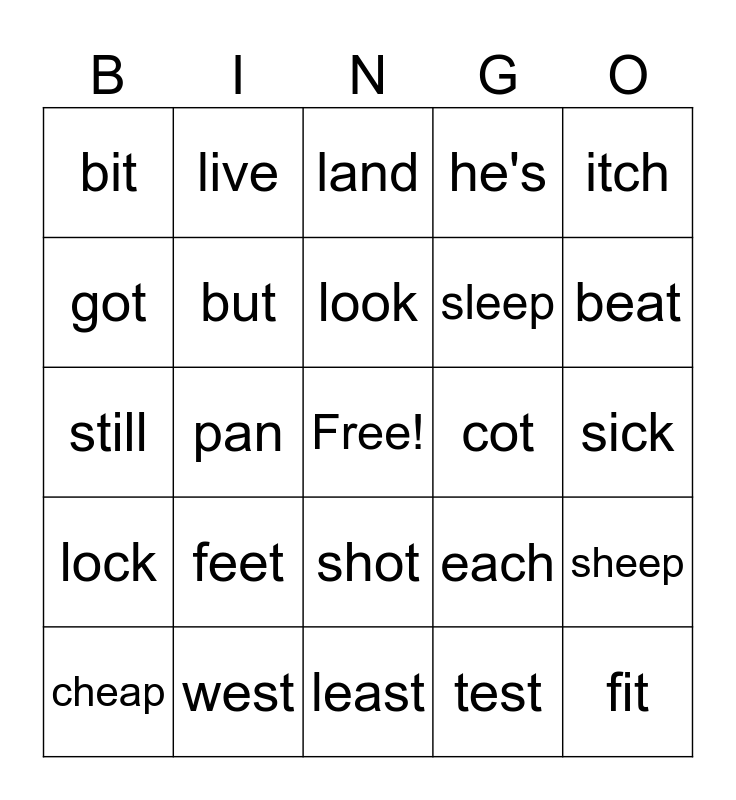 | B | I | N | G | O |
|---|---|---|---|---|
| bit | live | land | he's | itch |
| got | but | look | sleep | beat |
| still | pan | Free! | cot | sick |
| lock | feet | shot | each | sheep |
| cheap | west | least | test | fit |